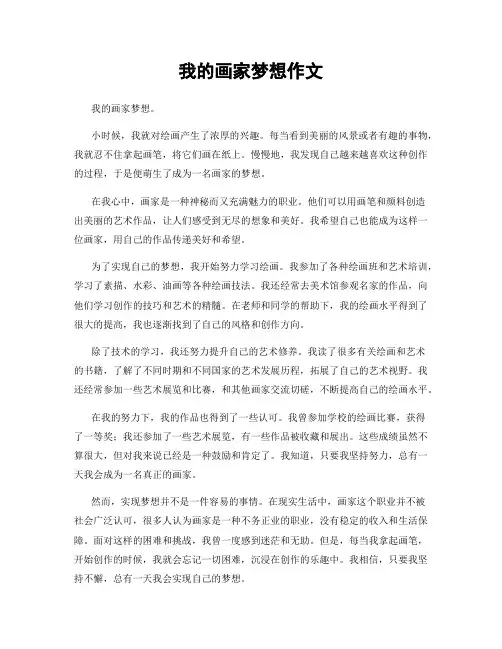 我的画家梦想作文

我的画家梦想。

小时候，我就对绘画产生了浓厚的兴趣。每当看到美丽的风景或者有趣的事物，我就忍不住拿起画笔，将它们画在纸上。慢慢地，我发现自己越来越喜欢这种创作的过程，于是便萌生了成为一名画家的梦想。

在我心中，画家是一种神秘而又充满魅力的职业。他们可以用画笔和颜料创造出美丽的艺术作品，让人们感受到无尽的想象和美好。我希望自己也能成为这样一位画家，用自己的作品传递美好和希望。

为了实现自己的梦想，我开始努力学习绘画。我参加了各种绘画班和艺术培训，学习了素描、水彩、油画等各种绘画技法。我还经常去美术馆参观名家的作品，向他们学习创作的技巧和艺术的精髓。在老师和同学的帮助下，我的绘画水平得到了很大的提高，我也逐渐找到了自己的风格和创作方向。

除了技术的学习，我还努力提升自己的艺术修养。我读了很多有关绘画和艺术的书籍，了解了不同时期和不同国家的艺术发展历程，拓展了自己的艺术视野。我还经常参加一些艺术展览和比赛，和其他画家交流切磋，不断提高自己的绘画水平。

在我的努力下，我的作品也得到了一些认可。我曾参加学校的绘画比赛，获得了一等奖；我还参加了一些艺术展览，有一些作品被收藏和展出。这些成绩虽然不算很大，但对我来说已经是一种鼓励和肯定了。我知道，只要我坚持努力，总有一天我会成为一名真正的画家。

然而，实现梦想并不是一件容易的事情。在现实生活中，画家这个职业并不被社会广泛认可，很多人认为画家是一种不务正业的职业，没有稳定的收入和生活保障。面对这样的困难和挑战，我曾一度感到迷茫和无助。但是，每当我拿起画笔，开始创作的时候，我就会忘记一切困难，沉浸在创作的乐趣中。我相信，只要我坚持不懈，总有一天我会实现自己的梦想。